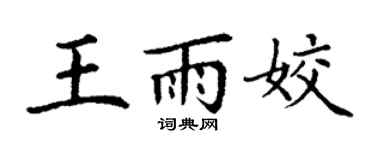 王雨姣

词典网